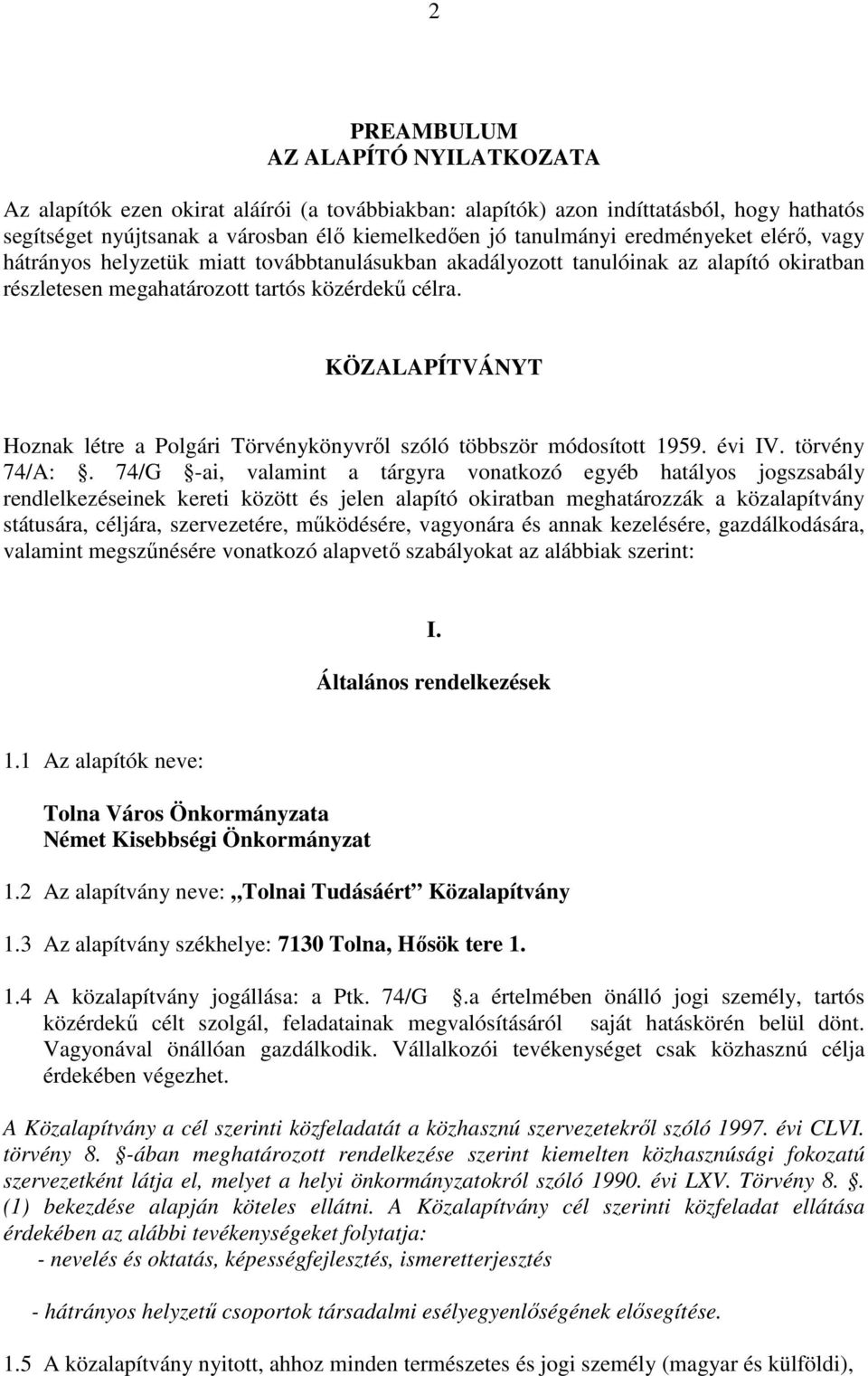 2

PREAMBULUM
AZ ALAPÍTÓ NYILATKOZATA

Az alapítók ezen okirat aláírói (a továbbiakban: alapítók) azon indíttatásból, hogy hathatós segítséget nyújtsanak a városban élő kiemelkedően jó tanulmányi eredményeket elérő, vagy hátrányos helyzetük miatt továbbtanulásukban akadályozott tanulóinak az alapító okiratban részletesen megahatározott tartós közérdekű célra.

KÖZALAPÍTVÁNYT

Hoznak létre a Polgári Törvénykönyvről szóló többször módosított 1959. évi IV. törvény 74/A: . 74/G -ai, valamint a tárgyra vonatkozó egyéb hatályos jogszsabály rendlelkezéseinek kereti között és jelen alapító okiratban meghatározzák a közalapítvány státusára, céljára, szervezetére, működésére, vagyonára és annak kezelésére, gazdálkodására, valamint megszűnésére vonatkozó alapvető szabályokat az alábbiak szerint:

I.
Általános rendelkezések

1.1 Az alapítók neve:

Tolna Város Önkormányzata
Német Kisebbségi Önkormányzat

1.2 Az alapítvány neve: „Tolnai Tudásáért” Közalapítvány

1.3 Az alapítvány székhelye: 7130 Tolna, Hősök tere 1.

1.4 A közalapítvány jogállása: a Ptk. 74/G .a értelmében önálló jogi személy, tartós közérdekű célt szolgál, feladatainak megvalósításáról saját hatáskörén belül dönt. Vagyonával önállóan gazdálkodik. Vállalkozói tevékenységet csak közhasznú célja érdekében végezhet.

A Közalapítvány a cél szerinti közfeladatát a közhasznú szervezetekről szóló 1997. évi CLVI. törvény 8. -ában meghatározott rendelkezése szerint kiemelten közhasznúsági fokozatú szervezetként látja el, melyet a helyi önkormányzatokról szóló 1990. évi LXV. Törvény 8. . (1) bekezdése alapján köteles ellátni. A Közalapítvány cél szerinti közfeladat ellátása érdekében az alábbi tevékenységeket folytatja:
- nevelés és oktatás, képességfejlesztés, ismeretterjesztés

- hátrányos helyzetű csoportok társadalmi esélyegyenlőségének elősegítése.

1.5 A közalapítvány nyitott, ahhoz minden természetes és jogi személy (magyar és külföldi),